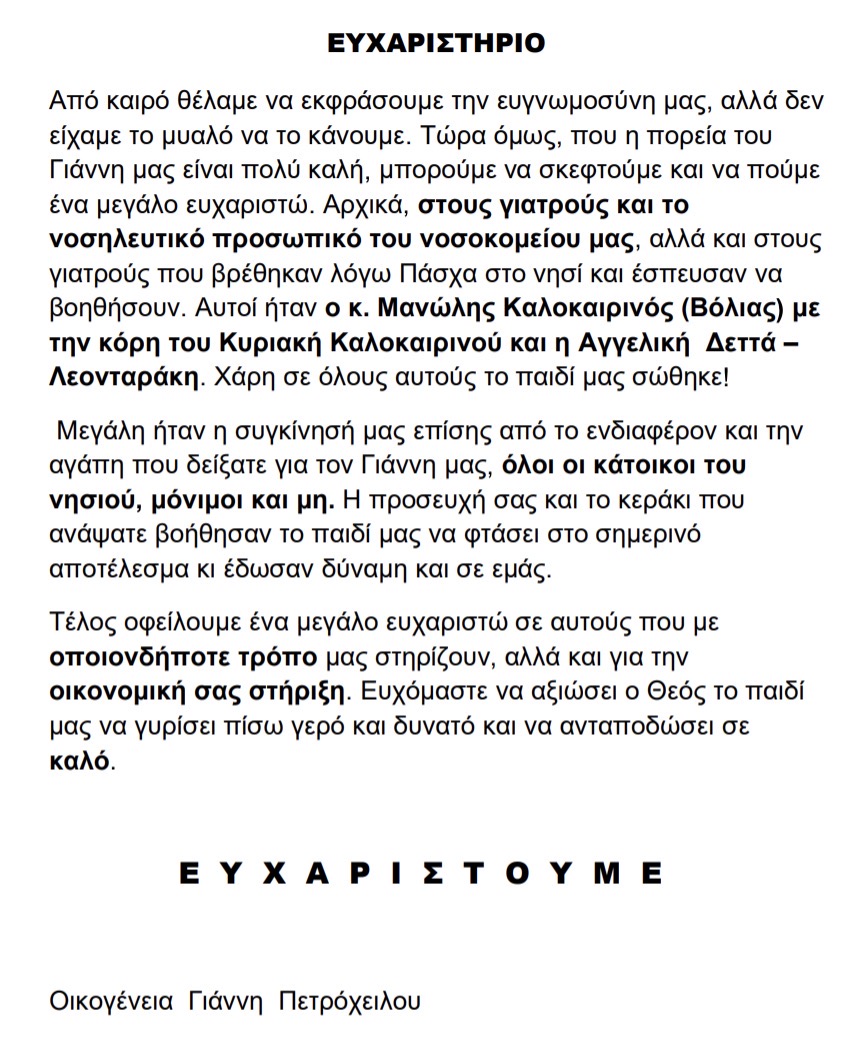 ΕΥΧΑΡΙΣΤΗΡΙΟ

Από καιρό θέλαμε να εκφράσουμε την ευγνωμοσύνη μας, αλλά δεν είχαμε το μυαλό να το κάνουμε. Τώρα όμως, που η πορεία του Γιάννη μας είναι πολύ καλή, μπορούμε να σκεφτούμε και να πούμε ένα μεγάλο ευχαριστώ. Αρχικά, στους γιατρούς και το νοσηλευτικό προσωπικό του νοσοκομείου μας, αλλά και στους γιατρούς που βρέθηκαν λόγω Πάσχα στο νησί και έσπευσαν να βοηθήσουν. Αυτοί ήταν ο κ. Μανώλης Καλοκαιρινός (Βόλιας) με την κόρη του Κυριακή Καλοκαιρινού και η Αγγελική Δεττά – Λεονταράκη. Χάρη σε όλους αυτούς το παιδί μας σώθηκε!

Μεγάλη ήταν η συγκίνησή μας επίσης από το ενδιαφέρον και την αγάπη που δείξατε για τον Γιάννη μας, όλοι οι κάτοικοι του νησιού, μόνιμοι και μη. Η προσευχή σας και το κεράκι που ανάψατε βοήθησαν το παιδί μας να φτάσει στο σημερινό αποτέλεσμα κι έδωσαν δύναμη και σε εμάς.

Τέλος οφείλουμε ένα μεγάλο ευχαριστώ σε αυτούς που με οποιονδήποτε τρόπο μας στηρίζουν, αλλά και για την οικονομική σας στήριξη. Ευχόμαστε να αξιώσει ο Θεός το παιδί μας να γυρίσει πίσω γερό και δυνατό και να ανταποδώσει σε καλό.

Ε Υ Χ Α Ρ Ι Σ Τ Ο Υ Μ Ε

Οικογένεια Γιάννη Πετρόχειλου